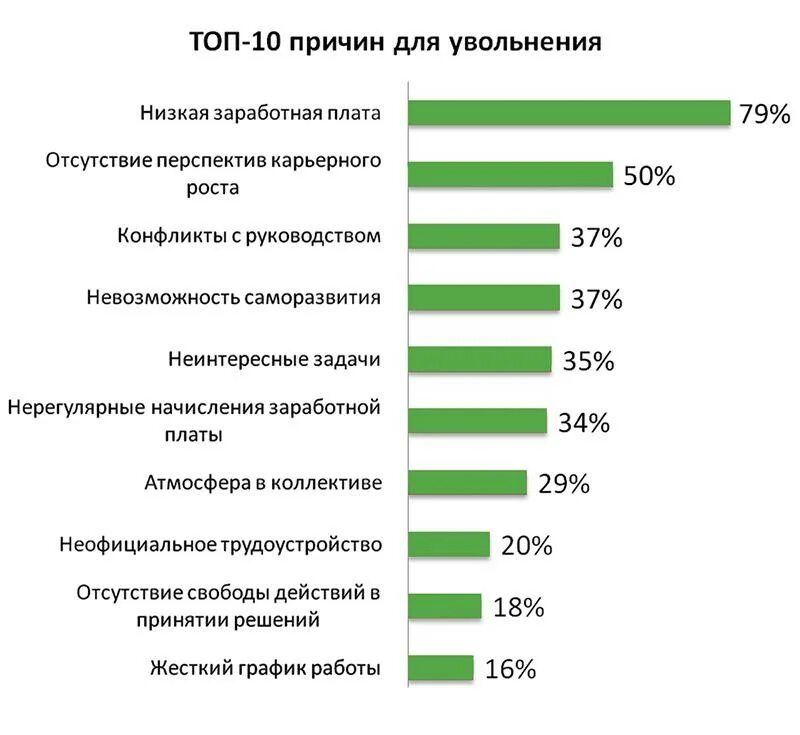 ТОП-10 причин для увольнения

Низкая заработная плата 79%

Отсутствие перспектив карьерного роста 50%

Конфликты с руководством 37%

Невозможность саморазвития 37%

Неинтересные задачи 35%

Нерегулярные начисления заработной платы 34%

Атмосфера в коллективе 29%

Неофициальное трудоустройство 20%

Отсутствие свободы действий в принятии решений 18%

Жесткий график работы 16%